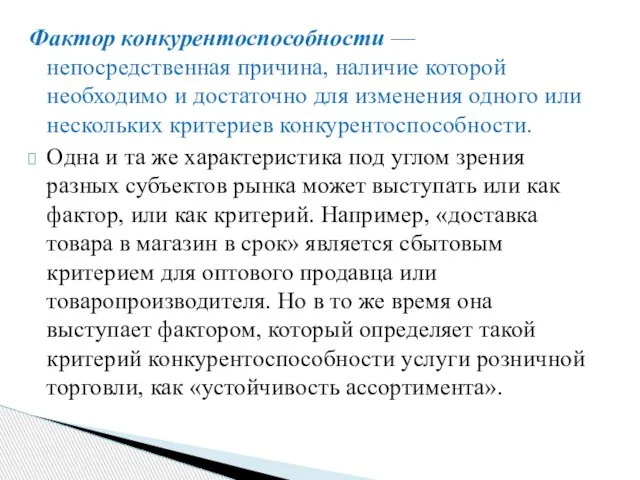 Фактор конкурентоспособности — непосредственная причина, наличие которой необходимо и достаточно для изменения одного или нескольких критериев конкурентоспособности.

Одна и та же характеристика под углом зрения разных субъектов рынка может выступать или как фактор, или как критерий. Например, «доставка товара в магазин в срок» является сбытовым критерием для оптового продавца или товаропроизводителя. Но в то же время она выступает фактором, который определяет такой критерий конкурентоспособности услуги розничной торговли, как «устойчивость ассортимента».